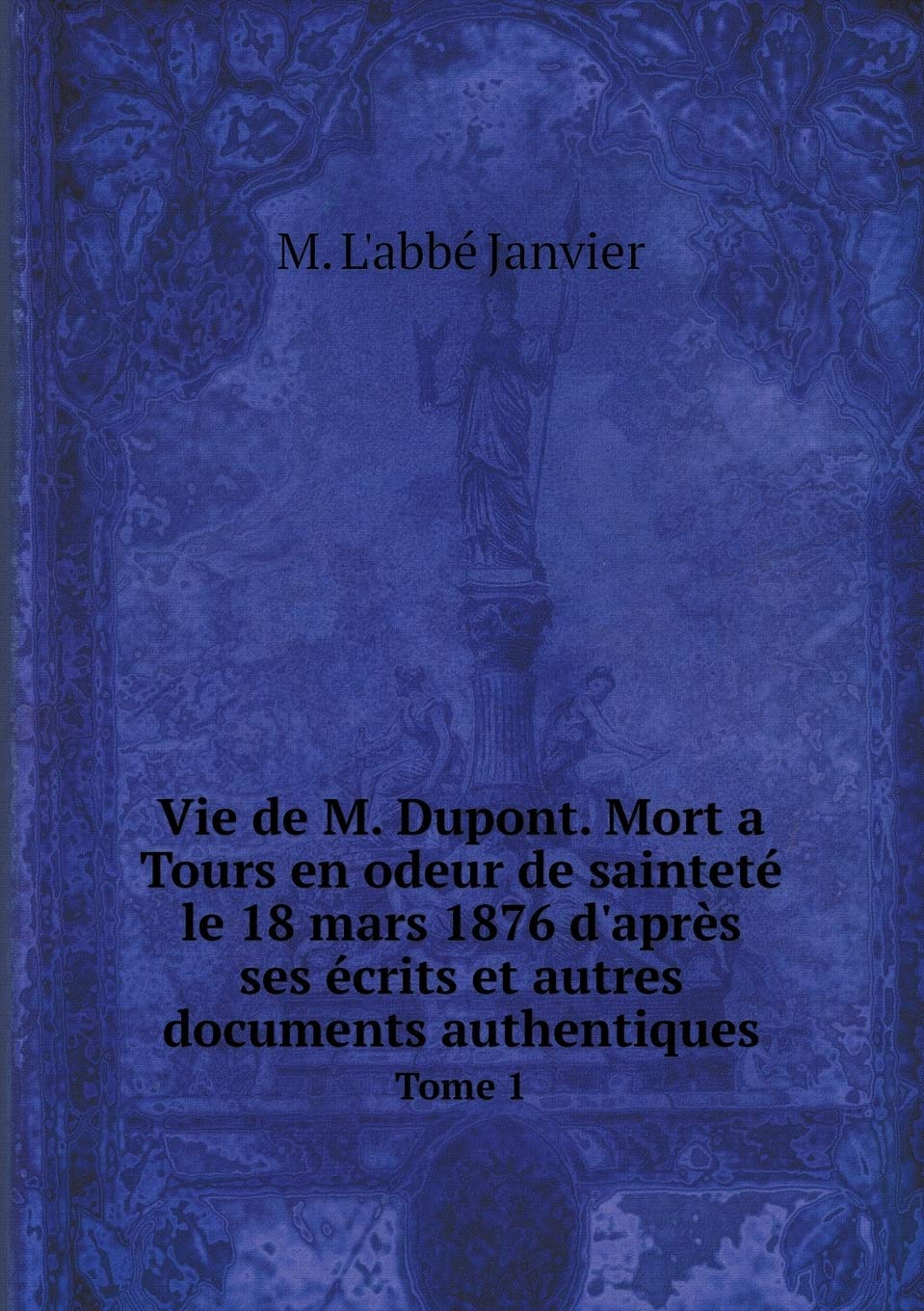 M. L'abbé Janvier

Vie de M. Dupont. Mort a Tours en odeur de sainteté le 18 mars 1876 d'après ses écrits et autres documents authentiques

Tome 1